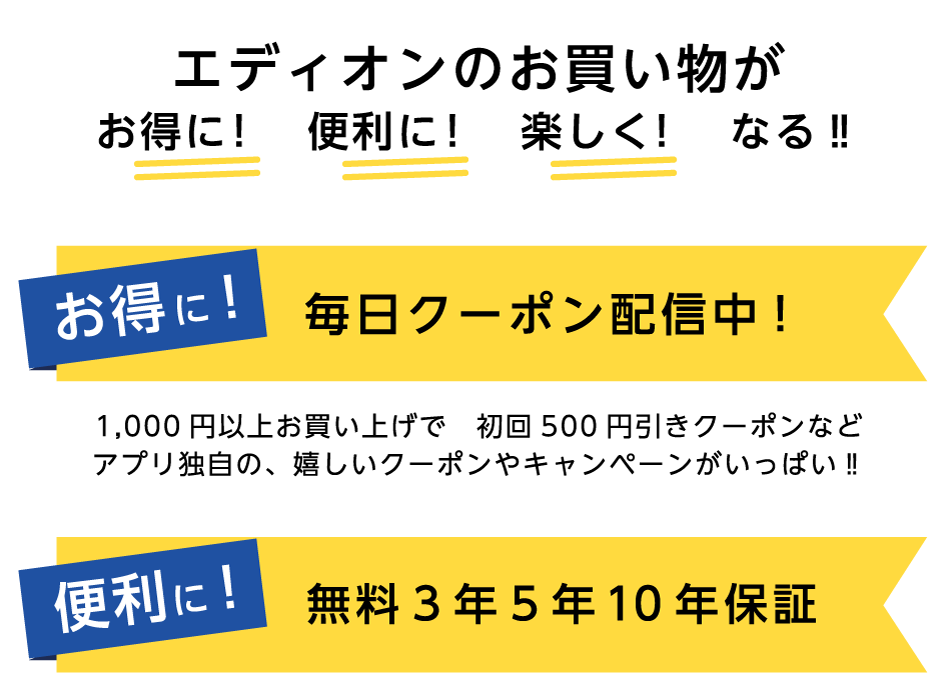 エディオンのお買い物が
お得に！　便利に！　楽しく！　なる‼

お得に！

毎日クーポン配信中！

1,000 円以上お買い上げで　初回 500 円引きクーポンなど
アプリ独自の、嬉しいクーポンやキャンペーンがいっぱい‼

便利に！

無料 3 年 5 年 10 年保証